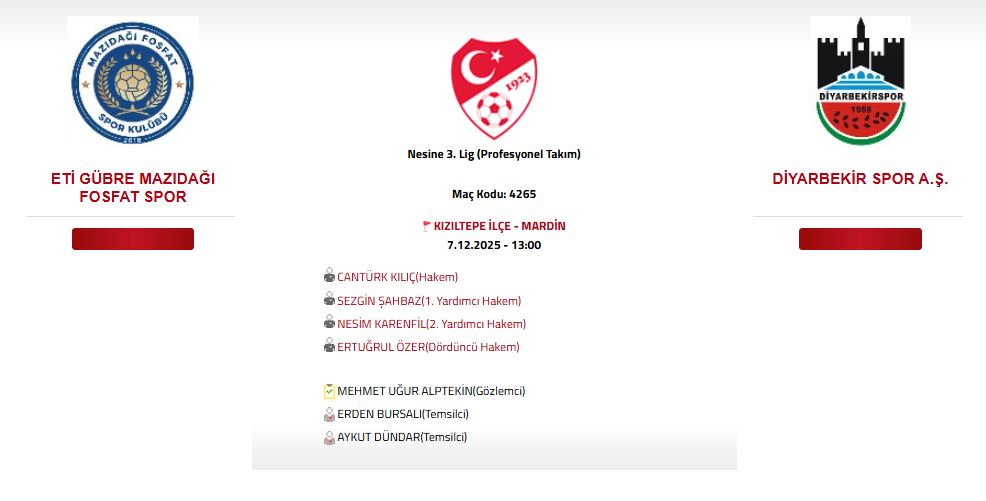 MAZIDAĞI FOSFAT SPOR KULÜBÜ 2018

ETİ GÜBRE MAZIDAĞI FOSFAT SPOR

1923

Nesine 3. Lig (Profesyonel Takım)

Maç Kodu: 4265

KIZILTEPE İLÇE - MARDİN

7.12.2025 - 13:00

CANTÜRK KILIÇ(Hakem)

SEZGİN ŞAHBAZ(1. Yardımcı Hakem)

NESİM KARENFİL(2. Yardımcı Hakem)

ERTUĞRUL ÖZER(Dördüncü Hakem)

MEHMET UĞUR ALPTEKİN(Gözlemci)

ERDEN BURSALI(Temsilci)

AYKUT DÜNDAR(Temsilci)

DİYARBEKİRSPOR 1968

DİYARBEKİR SPOR A.Ş.